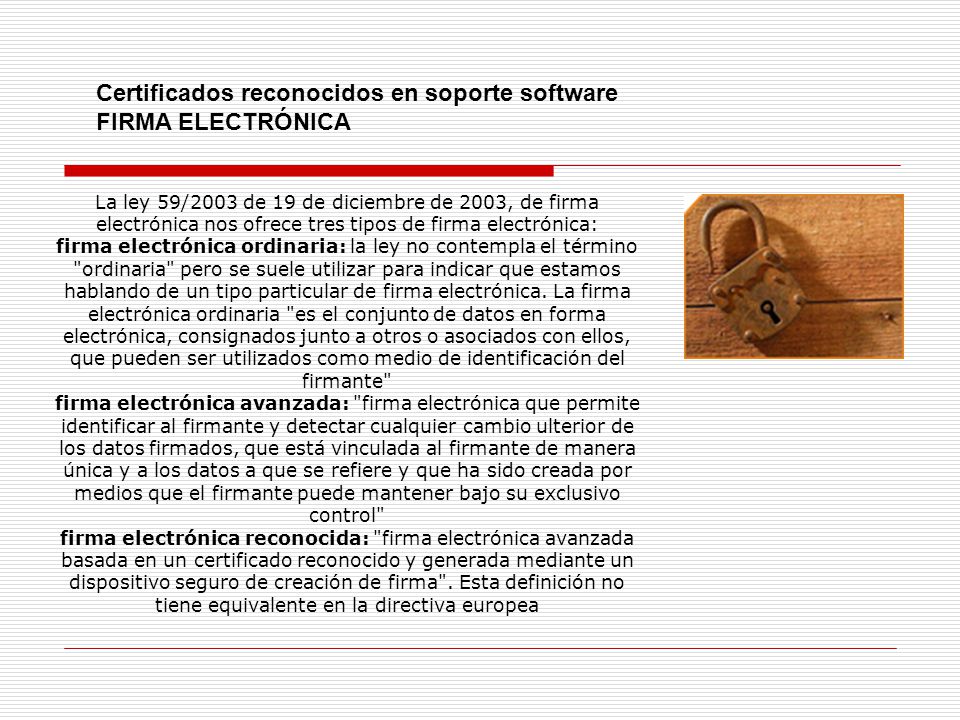 Certificados reconocidos en soporte software
FIRMA ELECTRÓNICA

La ley 59/2003 de 19 de diciembre de 2003, de firma electrónica nos ofrece tres tipos de firma electrónica:
firma electrónica ordinaria: la ley no contempla el término "ordinaria" pero se suele utilizar para indicar que estamos hablando de un tipo particular de firma electrónica. La firma electrónica ordinaria "es el conjunto de datos en forma electrónica, consignados junto a otros o asociados con ellos, que pueden ser utilizados como medio de identificación del firmante"
firma electrónica avanzada: "firma electrónica que permite identificar al firmante y detectar cualquier cambio ulterior de los datos firmados, que está vinculada al firmante de manera única y a los datos a que se refiere y que ha sido creada por medios que el firmante puede mantener bajo su exclusivo control"
firma electrónica reconocida: "firma electrónica avanzada basada en un certificado reconocido y generada mediante un dispositivo seguro de creación de firma". Esta definición no tiene equivalente en la directiva europea